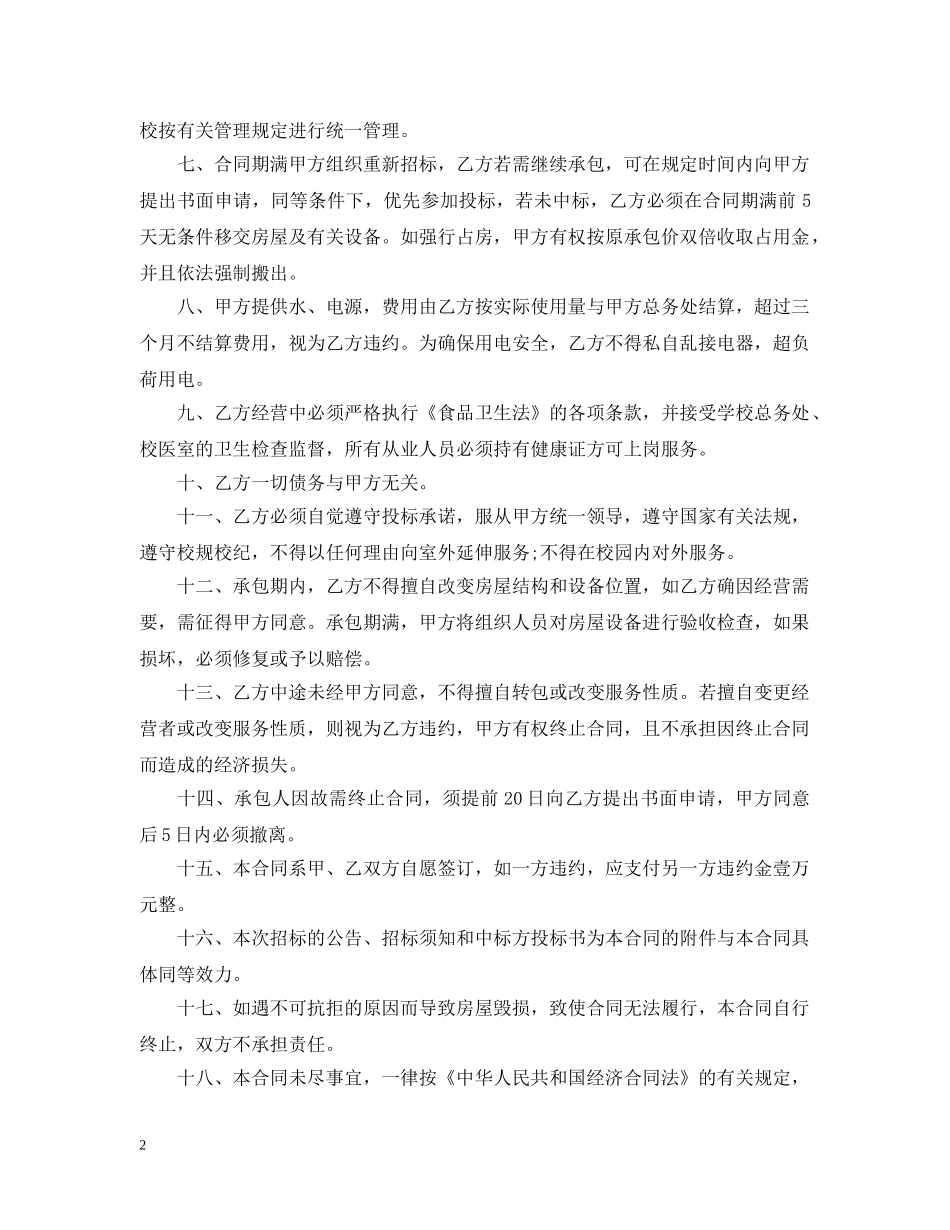 校按有关管理规定进行统一管理。

七、合同期满甲方组织重新招标，乙方若需继续承包，可在规定时间内向甲方提出书面申请，同等条件下，优先参加投标，若未中标，乙方必须在合同期满前 5 天无条件移交房屋及有关设备。如强行占房，甲方有权按原承包价双倍收取占用金，并且依法强制搬出。

八、甲方提供水、电源，费用由乙方按实际使用量与甲方总务处结算，超过三个月不结算费用，视为乙方违约。为确保用电安全，乙方不得私自乱接电器，超负荷用电。

九、乙方经营中必须严格执行《食品卫生法》的各项条款，并接受学校总务处、校医室的卫生检查监督，所有从业人员必须持有健康证方可上岗服务。

十、乙方一切债务与甲方无关。

十一、乙方必须自觉遵守投标承诺，服从甲方统一领导，遵守国家有关法规，遵守校规校纪，不得以任何理由向室外延伸服务;不得在校园内对外服务。

十二、承包期内，乙方不得擅自改变房屋结构和设备位置，如乙方确因经营需要，需征得甲方同意。承包期满，甲方将组织人员对房屋设备进行验收检查，如果损坏，必须修复或予以赔偿。

十三、乙方中途未经甲方同意，不得擅自转包或改变服务性质。若擅自变更经营者或改变服务性质，则视为乙方违约，甲方有权终止合同，且不承担因终止合同而造成的经济损失。

十四、承包人因故需终止合同，须提前 20 日向乙方提出书面申请，甲方同意后 5 日内必须撤离。

十五、本合同系甲、乙双方自愿签订，如一方违约，应支付另一方违约金壹万元整。

十六、本次招标的公告、招标须知和中标方投标书为本合同的附件与本合同具体同等效力。

十七、如遇不可抗拒的原因而导致房屋毁损，致使合同无法履行，本合同自行终止，双方不承担责任。

十八、本合同未尽事宜，一律按《中华人民共和国经济合同法》的有关规定，

2